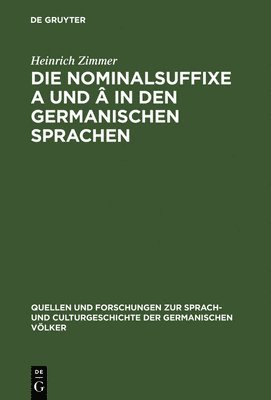 DE GRUYTER

Heinrich Zimmer

DIE NOMINALSUFFIXE A UND Â IN DEN GERMANISCHEN SPRACHEN

QUELLEN UND FORSCHUNGEN ZUR SPRACH- UND CULTURGESCHICHTE DER GERMANISCHEN VÖLKER

DE G